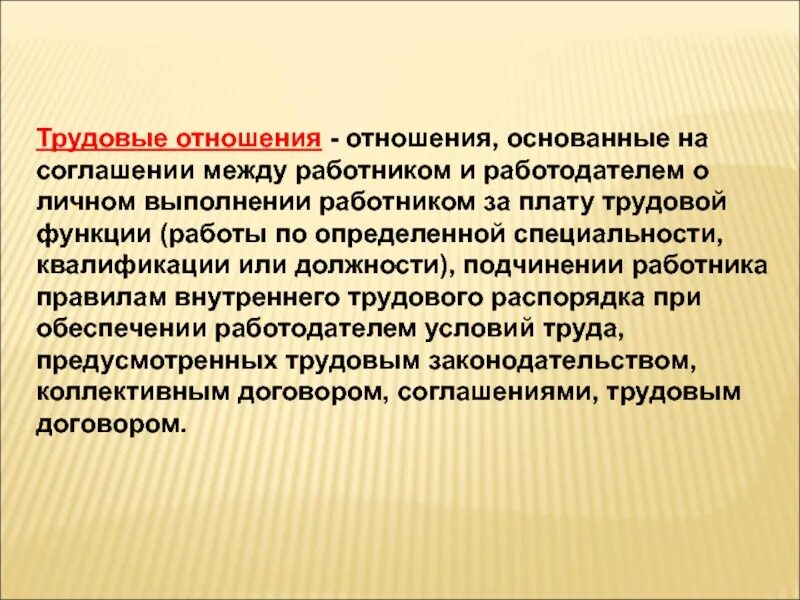 Трудовые отношения - отношения, основанные на соглашении между работником и работодателем о личном выполнении работником за плату трудовой функции (работы по определенной специальности, квалификации или должности), подчинении работника правилам внутреннего трудового распорядка при обеспечении работодателем условий труда, предусмотренных трудовым законодательством, коллективным договором, соглашениями, трудовым договором.